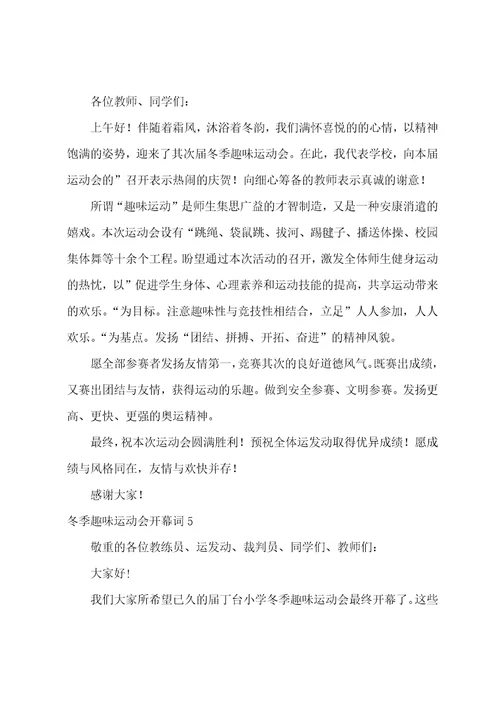 各位教师、同学们：

上午好！伴随着霜风，沐浴着冬韵，我们满怀喜悦的的心情，以精神饱满的姿势，迎来了其次届冬季趣味运动会。在此，我代表学校，向本届运动会的”召开表示热闹的庆贺！向细心筹备的教师表示真诚的谢意！

所谓“趣味运动”是师生集思广益的才智制造，又是一种安康消遣的嬉戏。本次运动会设有“跳绳、袋鼠跳、拔河、踢毽子、播送体操、校园集体舞等十余个工程。盼望通过本次活动的召开，激发全体师生健身运动的热忱，以”促进学生身体、心理素养和运动技能的提高，共享运动带来的欢乐。“为目标。注意趣味性与竞技性相结合，立足”人人参加，人人欢乐。“为基点。发扬“团结、拼搏、开拓、奋进”的精神风貌。

愿全部参赛者发扬友情第一，竞赛其次的良好道德风气。既赛出成绩，又赛出团结与友情，获得运动的乐趣。做到安全参赛、文明参赛。发扬更高、更快、更强的奥运精神。

最终，祝本次运动会圆满胜利！预祝全体运发动取得优异成绩！愿成绩与风格同在，友情与欢快并存！

感谢大家！

冬季趣味运动会开幕词 5

敬重的各位教练员、运发动、裁判员、同学们、教师们：

大家好！

我们大家所希望已久的届丁台小学冬季趣味运动会最终开幕了。这些